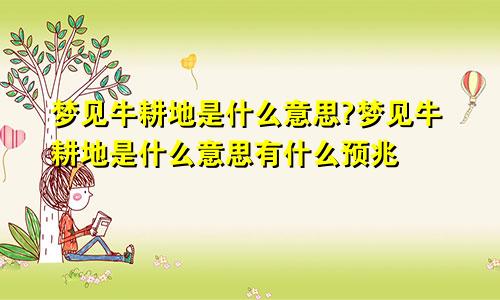 梦见牛耕地是什么意思?梦见牛耕地是什么意思有什么预兆